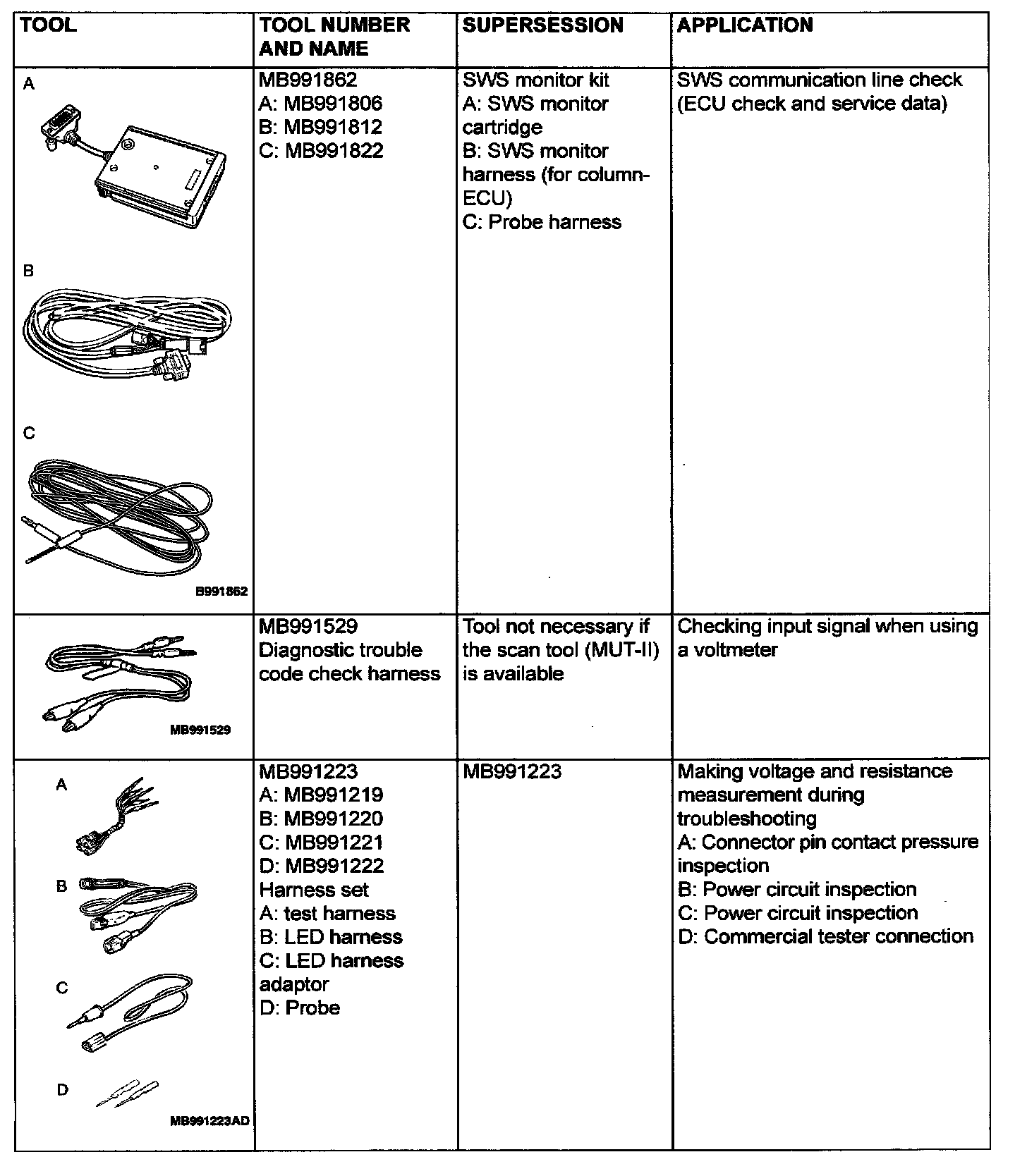 | TOOL | TOOL NUMBER AND NAME | SUPERSESSION | APPLICATION |
|---|---|---|---|
| A B C B991862 | MB991862 A: MB991806 B: MB991812 C: MB991822 | SWS monitor kit A: SWS monitor cartridge B: SWS monitor harness (for column-ECU) C: Probe harness | SWS communication line check (ECU check and service data) |
| MB991529 | MB991529 Diagnostic trouble code check harness | Tool not necessary if the scan tool (MUT-II) is available | Checking input signal when using a voltmeter |
| A B C D MB991223AD | MB991223 A: MB991219 B: MB991220 C: MB991221 D: MB991222 Harness set A: test harness B: LED harness C: LED harness adaptor D: Probe | MB991223 | Making voltage and resistance measurement during troubleshooting A: Connector pin contact pressure inspection B: Power circuit inspection C: Power circuit inspection D: Commercial tester connection |